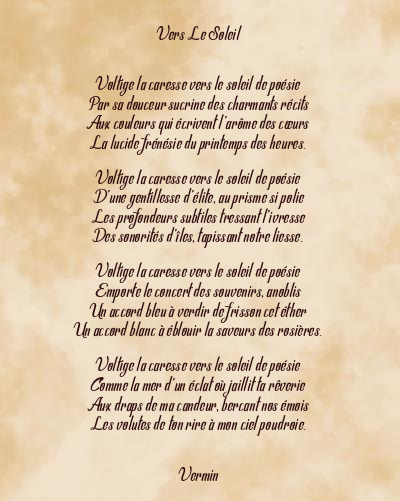 Vers Le Soleil

Voltige la caresse vers le soleil de poésie
Par sa douceur sucrine des charmants récits
Aux couleurs qui écrivent l'arôme des cœurs
La lucide frénésie du printemps des heures.

Voltige la caresse vers le soleil de poésie
D'une gentillesse d'élite, au prisme si polie
Les profondeurs subtiles tressant l'ivresse
Des sonorités d'îles, tapissant notre liesse.

Voltige la caresse vers le soleil de poésie
Emporte le concert des souvenirs, anoblis
Un accord bleu à verdir de frisson cet éther
Un accord blanc à éblouir la saveurs des rosières.

Voltige la caresse vers le soleil de poésie
Comme la mer d'un éclat où jaillit ta rêverie
Aux draps de ma candeur, berçant nos émois
Les volutes de ton rire à mon ciel poudroie.

Vermin